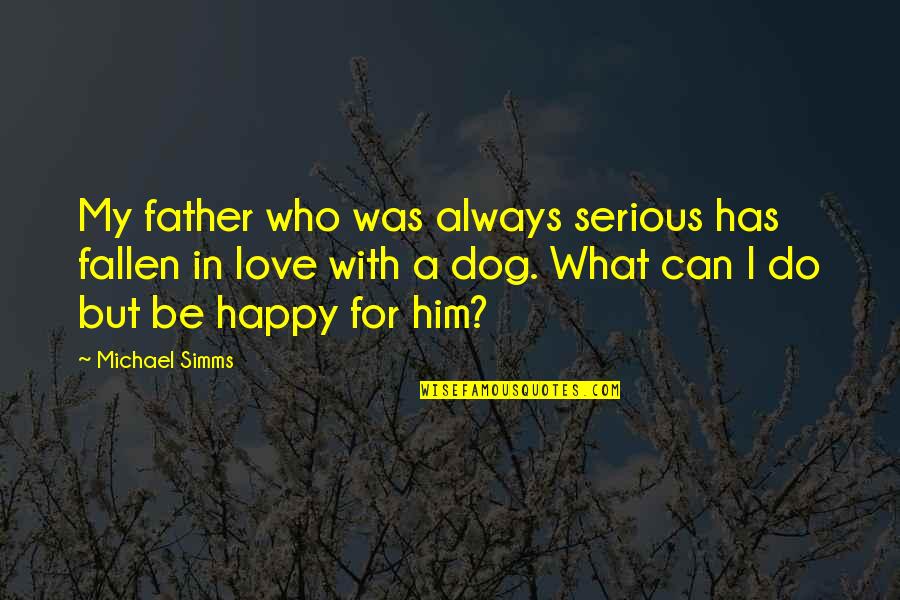 My father who was always serious has fallen in love with a dog. What can I do but be happy for him?

~ Michael Simms

WISEFAMOUSQUOTES.COM